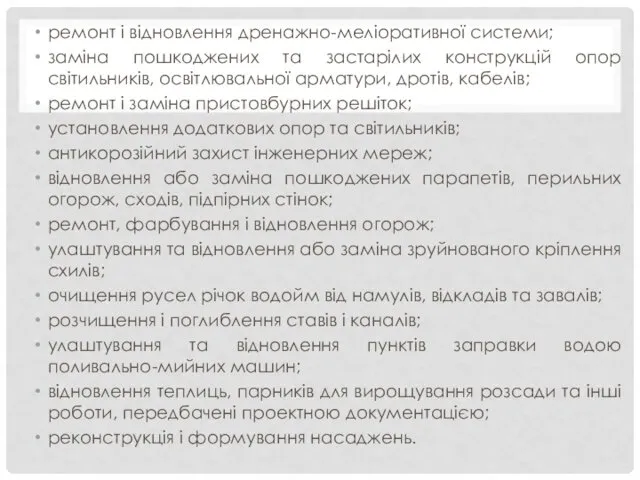 • ремонт і відновлення дренажно-меліоративної системи;
• заміна пошкоджених та застарілих конструкцій опор світильників, освітлювальної арматури, дротів, кабелів;
• ремонт і заміна пристовбурних решіток;
• установлення додаткових опор та світильників;
• антикорозійний захист інженерних мереж;
• відновлення або заміна пошкоджених парапетів, перильних огорож, сходів, підпірних стінок;
• ремонт, фарбування і відновлення огорож;
• улаштування та відновлення або заміна зруйнованого кріплення схилів;
• очищення русел річок водойм від намулів, відкладів та завалів;
• розчищення і поглиблення ставів і каналів;
• улаштування та відновлення пунктів заправки водою поливально-мийних машин;
• відновлення теплиць, парників для вирощування розсади та інші роботи, передбачені проектною документацією;
• реконструкція і формування насаджень.